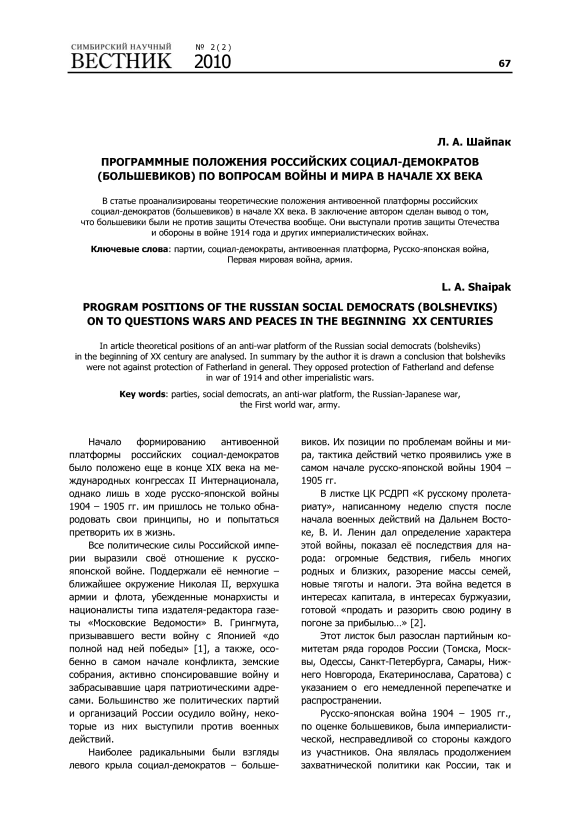 СИМБИРСКИЙ НАУЧНЫЙ ВЕСТНИК № 2(2) 2010

67

Л. А. Шайпак

ПРОГРАММНЫЕ ПОЛОЖЕНИЯ РОССИЙСКИХ СОЦИАЛ-ДЕМОКРАТОВ (БОЛЬШЕВИКОВ) ПО ВОПРОСАМ ВОЙНЫ И МИРА В НАЧАЛЕ XX ВЕКА

В статье проанализированы теоретические положения антивоенной платформы российских социал-демократов (большевиков) в начале XX века. В заключение автором сделан вывод о том, что большевики были не против защиты Отечества вообще. Они выступали против защиты Отечества и обороны в войне 1914 года и других империалистических войнах.

Ключевые слова: партии, социал-демократы, антивоенная платформа, Русско-японская война, Первая мировая война, армия.

L. A. Shaipak

PROGRAM POSITIONS OF THE RUSSIAN SOCIAL DEMOCRATS (BOLSHEVIKS) ON TO QUESTIONS WARS AND PEACES IN THE BEGINNING XX CENTURIES

In article theoretical positions of an anti-war platform of the Russian social democrats (bolsheviks) in the beginning of XX century are analysed. In summary by the author it is drawn a conclusion that bolsheviks were not against protection of Fatherland in general. They opposed protection of Fatherland and defense in war of 1914 and other imperialistic wars.

Key words: parties, social democrats, an anti-war platform, the Russian-Japanese war, the First world war, army.

Начало формированию антивоенной платформы российских социал-демократов было положено еще в конце XIX века на международных конгрессах II Интернационала, однако лишь в ходе русско-японской войны 1904 – 1905 гг. им пришлось не только обнародовать свои принципы, но и попытаться претворить их в жизнь.

Все политические силы Российской империи выразили своё отношение к русско-японской войне. Поддержали её немногие – ближайшее окружение Николая II, верхушка армии и флота, убежденные монархисты и националисты типа издателя-редактора газеты «Московские Ведомости» В. Грингмута, призывавшего вести войну с Японией «до полной над ней победы» [1], а также, особенно в самом начале конфликта, земские собрания, активно спонсировавшие войну и забрасывавшие царя патриотическими адресами. Большинство же политических партий и организаций России осудило войну, некоторые из них выступили против военных действий.

Наиболее радикальными были взгляды левого крыла социал-демократов – большевиков. Их позиции по проблемам войны и мира, тактика действий четко проявились уже в самом начале русско-японской войны 1904 – 1905 гг.

В листке ЦК РСДРП «К русскому пролетариату», написанному неделю спустя после начала военных действий на Дальнем Востоке, В. И. Ленин дал определение характера этой войны, показал её последствия для народа: огромные бедствия, гибель многих родных и близких, разорение массы семей, новые тяготы и налоги. Эта война ведется в интересах капитала, в интересах буржуазии, готовой «продать и разорить свою родину в погоне за прибылью…» [2].

Этот листок был разослан партийным комитетам ряда городов России (Томска, Москвы, Одессы, Санкт-Петербурга, Самары, Нижнего Новгорода, Екатеринослава, Саратова) с указанием о его немедленной перепечатке и распространении.

Русско-японская война 1904 – 1905 гг., по оценке большевиков, была империалистической, несправедливой со стороны каждого из участников. Она являлась продолжением захватнической политики как России, так и